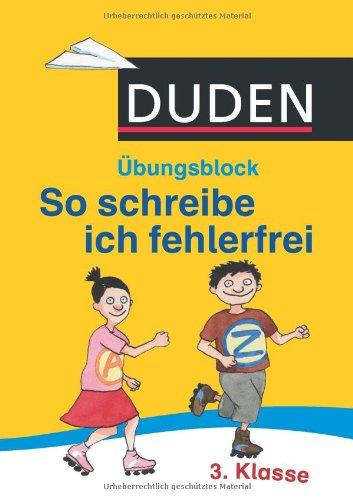 Urheberrechtlich geschütztes Material

DUDEN

Übungsblock
So schreibe ich fehlerfrei

A

Z

3. Klasse

Urheberrechtlich geschütztes Material